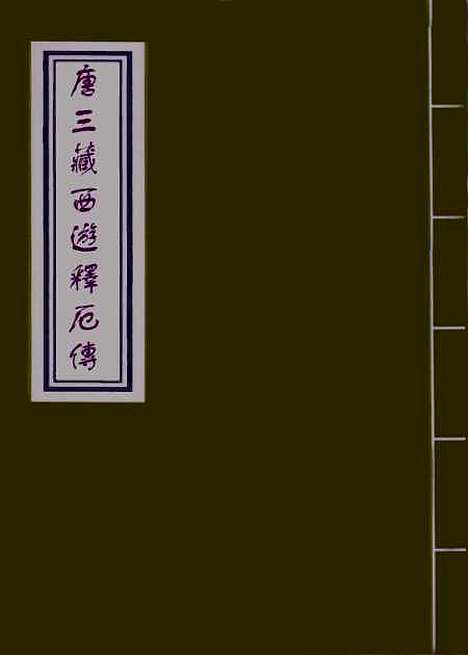 唐三藏西遊釋厄傳